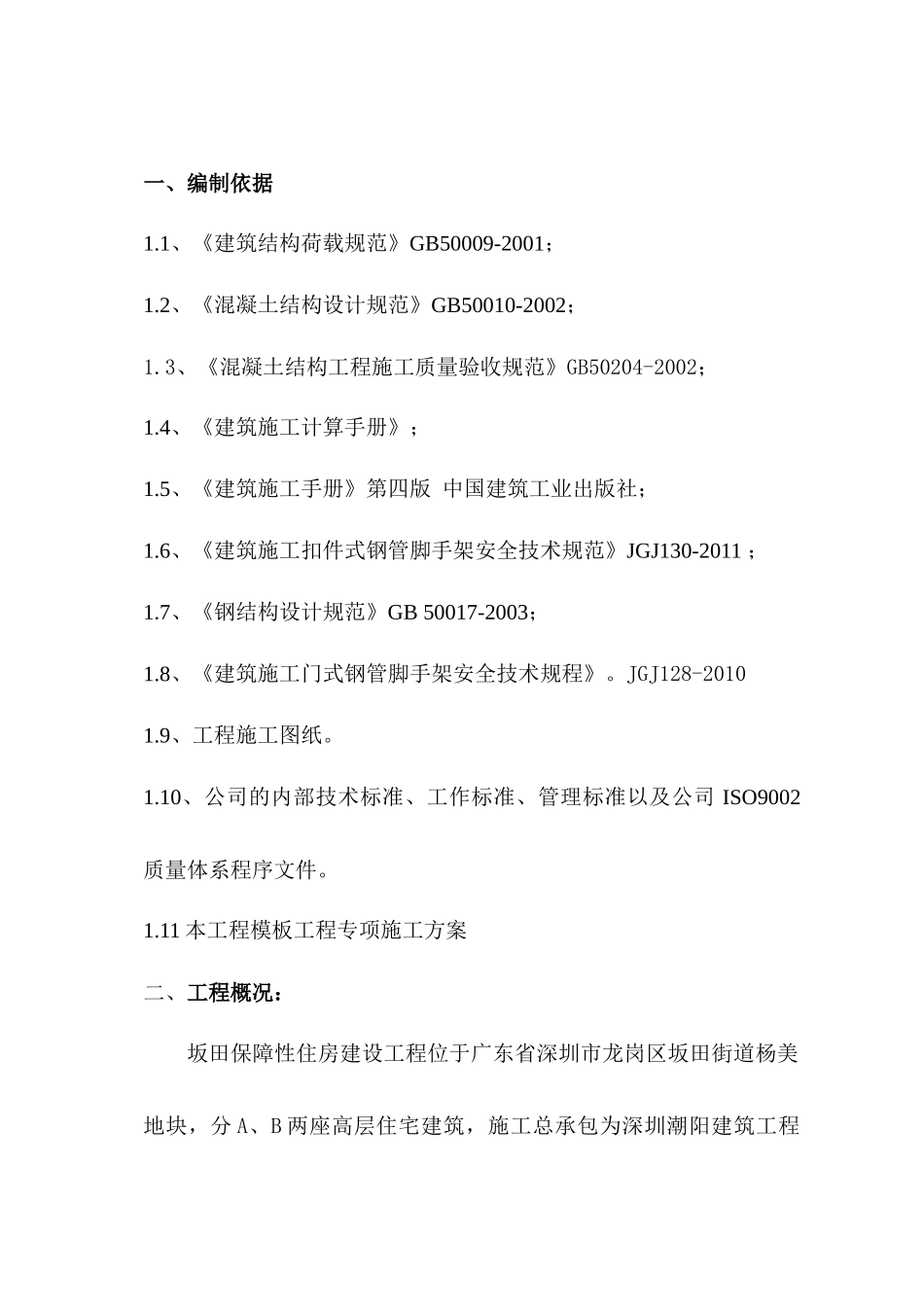 一、编制依据

1.1、《建筑结构荷载规范》GB50009-2001；

1.2、《混凝土结构设计规范》GB50010-2002；

1.3、《混凝土结构工程施工质量验收规范》GB50204-2002；

1.4、《建筑施工计算手册》；

1.5、《建筑施工手册》第四版 中国建筑工业出版社；

1.6、《建筑施工扣件式钢管脚手架安全技术规范》JGJ130-2011；

1.7、《钢结构设计规范》GB 50017-2003；

1.8、《建筑施工门式钢管脚手架安全技术规程》。JGJ128-2010

1.9、工程施工图纸。

1.10、公司的内部技术标准、工作标准、管理标准以及公司 ISO9002 质量体系程序文件。

1.11 本工程模板工程专项施工方案

二、工程概况：

坂田保障性住房建设工程位于广东省深圳市龙岗区坂田街道杨美地块，分 A、B 两座高层住宅建筑，施工总承包为深圳潮阳建筑工程